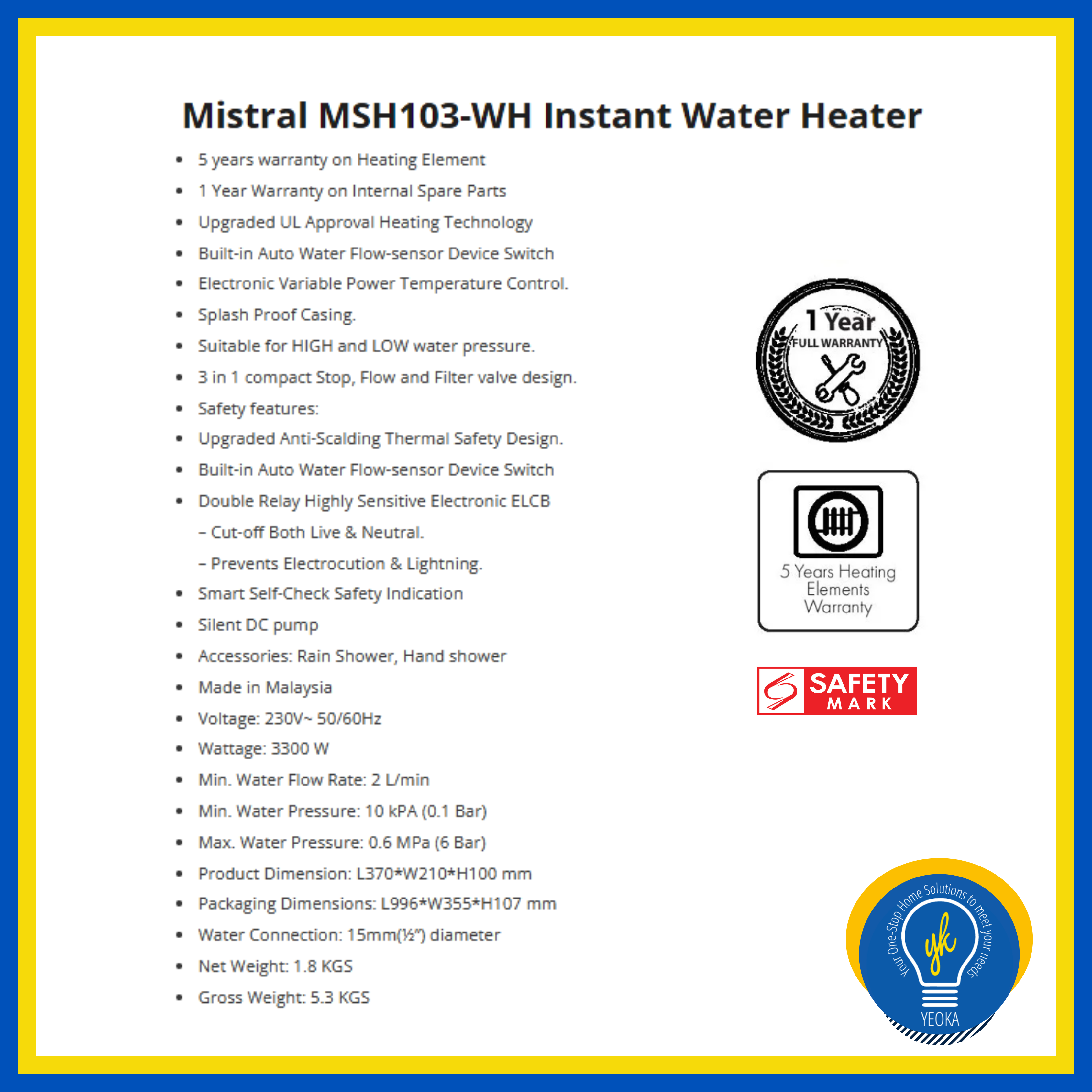 Mistral MSH103-WH Instant Water Heater

- 5 years warranty on Heating Element
- 1 Year Warranty on Internal Spare Parts
- Upgraded UL Approval Heating Technology
- Built-in Auto Water Flow-sensor Device Switch
- Electronic Variable Power Temperature Control.
- Splash Proof Casing.
- Suitable for HIGH and LOW water pressure.
- 3 in 1 compact Stop, Flow and Filter valve design.
- Safety features:
- Upgraded Anti-Scalding Thermal Safety Design.
- Built-in Auto Water Flow-sensor Device Switch
- Double Relay Highly Sensitive Electronic ELCB
  – Cut-off Both Live & Neutral.
  – Prevents Electrocution & Lightning.
- Smart Self-Check Safety Indication
- Silent DC pump
- Accessories: Rain Shower, Hand shower
- Made in Malaysia
- Voltage: 230V~ 50/60Hz
- Wattage: 3300 W
- Min. Water Flow Rate: 2 L/min
- Min. Water Pressure: 10 kPA (0.1 Bar)
- Max. Water Pressure: 0.6 MPa (6 Bar)
- Product Dimension: L370*W210*H100 mm
- Packaging Dimensions: L996*W355*H107 mm
- Water Connection: 15mm(½") diameter
- Net Weight: 1.8 KGS
- Gross Weight: 5.3 KGS

1 Year FULL WARRANTY

5 Years Heating Elements Warranty

SAFETY MARK

Your One-Stop Home Solutions to meet your needs
yk
YEOKA